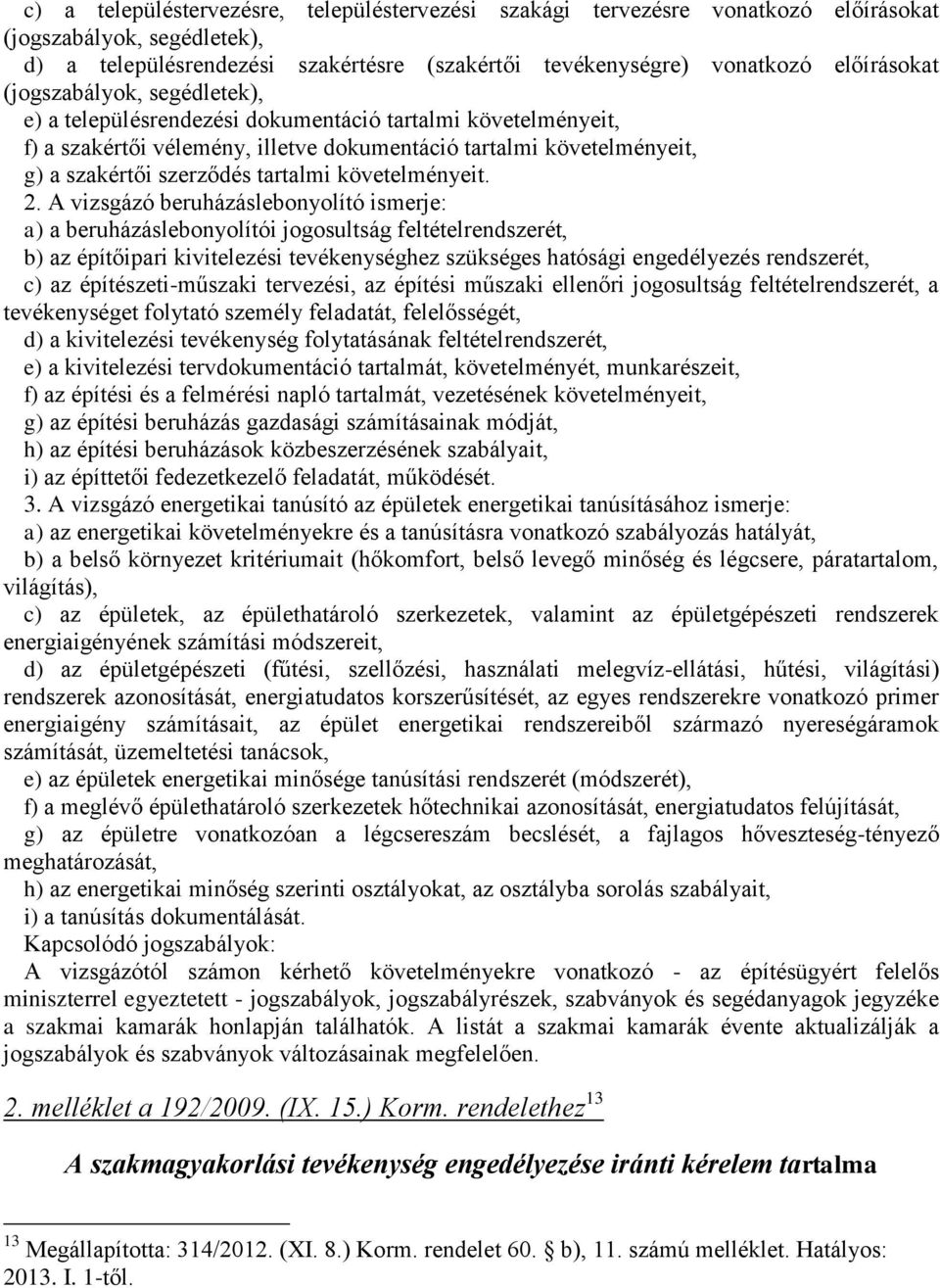 c) a településtervezésre, településtervezési szakági tervezésre vonatkozó előírásokat (jogszabályok, segédletek),
d) a településrendezési szakértésre (szakértői tevékenységre) vonatkozó előírásokat (jogszabályok, segédletek),
e) a településrendezési dokumentáció tartalmi követelményeit,
f) a szakértői vélemény, illetve dokumentáció tartalmi követelményeit,
g) a szakértői szerződés tartalmi követelményeit.
2. A vizsgázó beruházáslebonyolító ismerje:
a) a beruházáslebonyolítói jogosultság feltételrendszerét,
b) az építőipari kivitelezési tevékenységhez szükséges hatósági engedélyezés rendszerét,
c) az építészeti-műszaki tervezési, az építési műszaki ellenőri jogosultság feltételrendszerét, a tevékenységet folytató személy feladatát, felelősségét,
d) a kivitelezési tevékenység folytatásának feltételrendszerét,
e) a kivitelezési tervdokumentáció tartalmát, követelményét, munkarészeit,
f) az építési és a felmérési napló tartalmát, vezetésének követelményeit,
g) az építési beruházás gazdasági számításainak módját,
h) az építési beruházások közbeszerzésének szabályait,
i) az építtetői fedezetkezelő feladatát, működését.
3. A vizsgázó energetikai tanúsító az épületek energetikai tanúsításához ismerje:
a) az energetikai követelményekre és a tanúsításra vonatkozó szabályozás hatályát,
b) a belső környezet kritériumait (hőkomfort, belső levegő minőség és légcsere, páratartalom, világítás),
c) az épületek, az épülethatároló szerkezetek, valamint az épületgépészeti rendszerek energiaigényének számítási módszereit,
d) az épületgépészeti (fűtési, szellőzési, használati melegvíz-ellátási, hűtési, világítási) rendszerek azonosítását, energiatudatos korszerűsítését, az egyes rendszerekre vonatkozó primer energiaigény számításait, az épület energetikai rendszereiből származó nyereségáramok számítását, üzemeltetési tanácsok,
e) az épületek energetikai minősége tanúsítási rendszerét (módszerét),
f) a meglévő épülethatároló szerkezetek hőtechnikai azonosítását, energiatudatos felújítását,
g) az épületre vonatkozóan a légcsereszám becslését, a fajlagos hőveszteség-tényező meghatározását,
h) az energetikai minőség szerinti osztályokat, az osztályba sorolás szabályait,
i) a tanúsítás dokumentálását.
Kapcsolódó jogszabályok:
A vizsgázótól számon kérhető követelményekre vonatkozó - az építésügyért felelős miniszterrel egyeztetett - jogszabályok, jogszabályrészek, szabványok és segédanyagok jegyzéke a szakmai kamarák honlapján találhatók. A listát a szakmai kamarák évente aktualizálják a jogszabályok és szabványok változásainak megfelelően.

2. melléklet a 192/2009. (IX. 15.) Korm. rendelethez$^{13}$

A szakmagyakorlási tevékenység engedélyezése iránti kérelem tartalma

$^{13}$ Megállapította: 314/2012. (XI. 8.) Korm. rendelet 60. § b), 11. számú melléklet. Hatályos: 2013. I. 1-től.